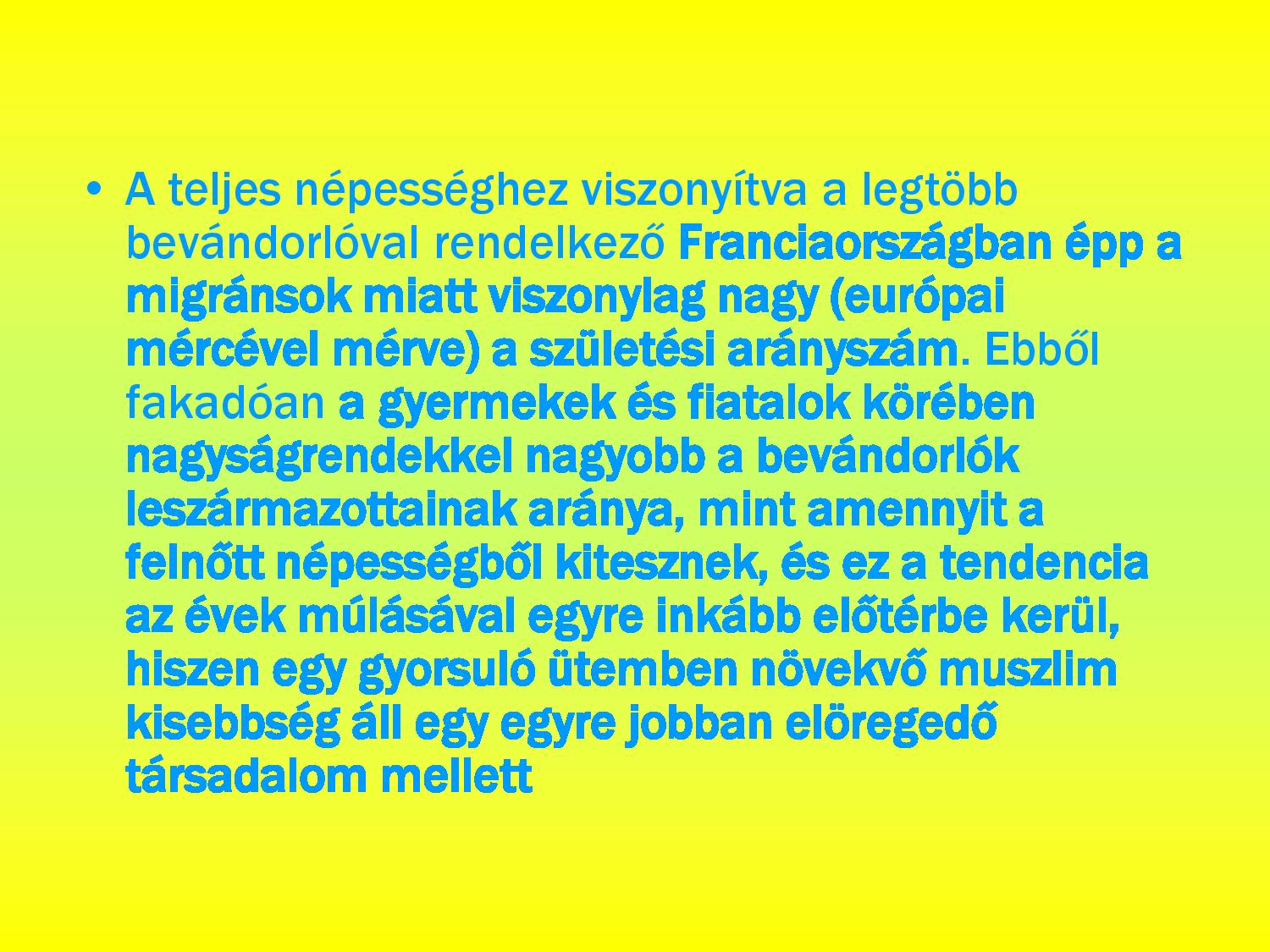 • A teljes népességhez viszonyítva a legtöbb bevándorlóval rendelkező Franciaországban épp a migránsok miatt viszonylag nagy (európai mércével mérve) a születési arányszám. Ebből fakadóan a gyermekek és fiatalok körében nagyságrendekkel nagyobb a bevándorlók leszármazottainak aránya, mint amennyit a felnőtt népességből kitesznek, és ez a tendencia az évek múlásával egyre inkább előtérbe kerül, hiszen egy gyorsuló ütemben növekvő muszlim kisebbség áll egy egyre jobban elöregedő társadalom mellett